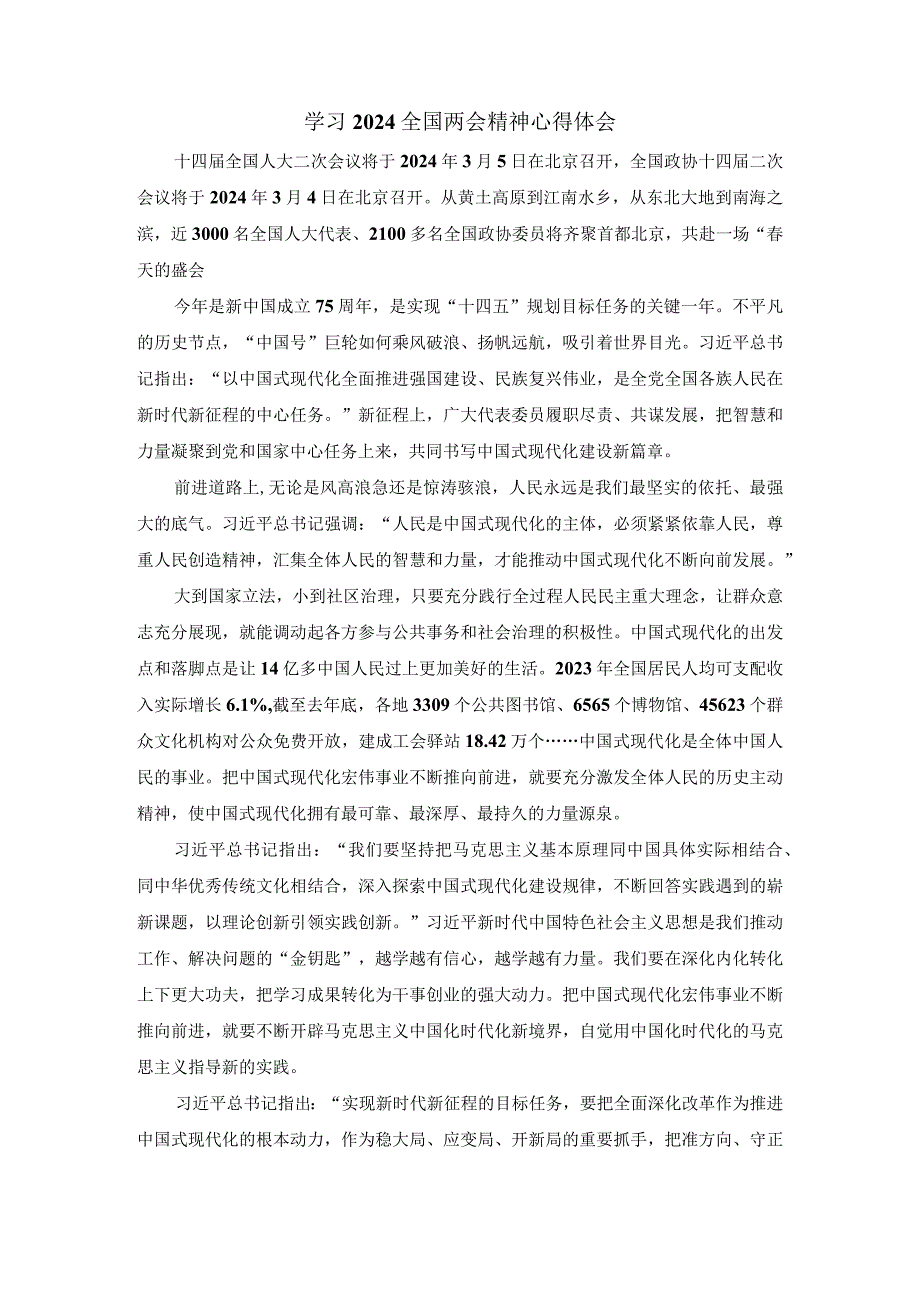 学习2024全国两会精神心得体会

十四届全国人大二次会议将于2024年3月5日在北京召开，全国政协十四届二次会议将于2024年3月4日在北京召开。从黄土高原到江南水乡，从东北大地到南海之滨，近3000名全国人大代表、2100多名全国政协委员将齐聚首都北京，共赴一场“春天的盛会

今年是新中国成立75周年，是实现“十四五”规划目标任务的关键一年。不平凡的历史节点，“中国号”巨轮如何乘风破浪、扬帆远航，吸引着世界目光。习近平总书记指出：“以中国式现代化全面推进强国建设、民族复兴伟业，是全党全国各族人民在新时代新征程的中心任务。”新征程上，广大代表委员履职尽责、共谋发展，把智慧和力量凝聚到党和国家中心任务上来，共同书写中国式现代化建设新篇章。

前进道路上，无论是风高浪急还是惊涛骇浪，人民永远是我们最坚实的依托、最强大的底气。习近平总书记强调：“人民是中国式现代化的主体，必须紧紧依靠人民，尊重人民创造精神，汇集全体人民的智慧和力量，才能推动中国式现代化不断向前发展。”

大到国家立法，小到社区治理，只要充分践行全过程人民民主重大理念，让群众意志充分展现，就能调动起各方参与公共事务和社会治理的积极性。中国式现代化的出发点和落脚点是让14亿多中国人民过上更加美好的生活。2023年全国居民人均可支配收入实际增长6.1%,截至去年底，各地3309个公共图书馆、6565个博物馆、45623个群众文化机构对公众免费开放，建成工会驿站18.42万个……中国式现代化是全体中国人民的事业。把中国式现代化宏伟事业不断推向前进，就要充分激发全体人民的历史主动精神，使中国式现代化拥有最可靠、最深厚、最持久的力量源泉。

习近平总书记指出：“我们要坚持把马克思主义基本原理同中国具体实际相结合、同中华优秀传统文化相结合，深入探索中国式现代化建设规律，不断回答实践遇到的崭新课题，以理论创新引领实践创新。”习近平新时代中国特色社会主义思想是我们推动工作、解决问题的“金钥匙”，越学越有信心，越学越有力量。我们要在深化内化转化上下更大功夫，把学习成果转化为干事创业的强大动力。把中国式现代化宏伟事业不断推向前进，就要不断开辟马克思主义中国化时代化新境界，自觉用中国化时代化的马克思主义指导新的实践。

习近平总书记指出：“实现新时代新征程的目标任务，要把全面深化改革作为推进中国式现代化的根本动力，作为稳大局、应变局、开新局的重要抓手，把准方向、守正